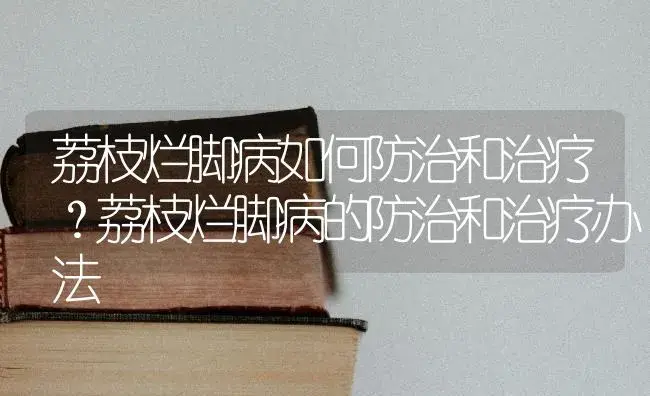 荔枝烂脚病如何防治和治疗？荔枝烂脚病的防治和治疗办法